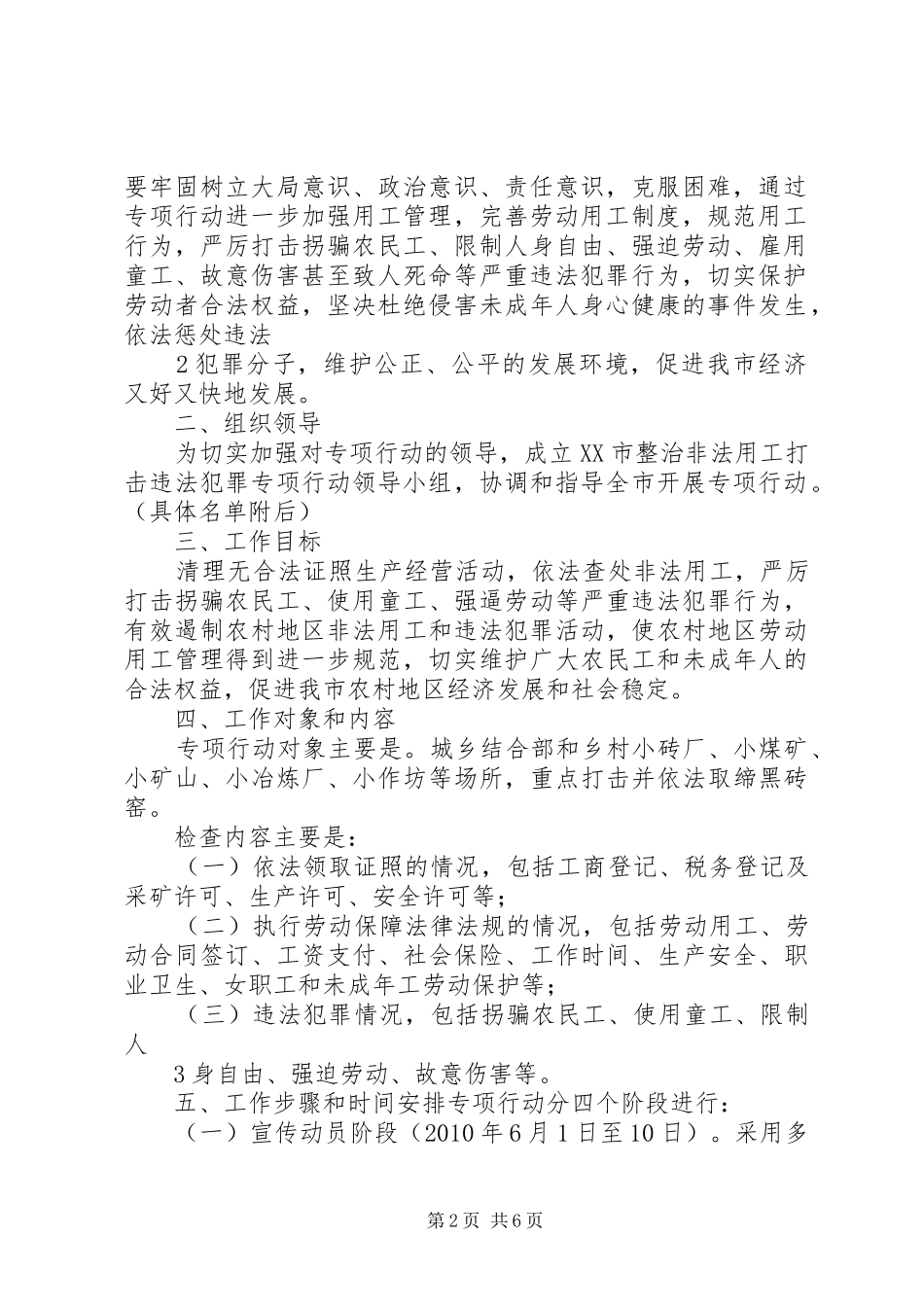 要牢固树立大局意识、政治意识、责任意识，克服困难，通过专项行动进一步加强用工管理，完善劳动用工制度，规范用工行为，严厉打击拐骗农民工、限制人身自由、强迫劳动、雇用童工、故意伤害甚至致人死命等严重违法犯罪行为，切实保护劳动者合法权益，坚决杜绝侵害未成年人身心健康的事件发生，依法惩处违法

2犯罪分子，维护公正、公平的发展环境，促进我市经济又好又快地发展。

二、组织领导

为切实加强对专项行动的领导，成立XX市整治非法用工打击违法犯罪专项行动领导小组，协调和指导全市开展专项行动。（具体名单附后）

三、工作目标

清理无合法证照生产经营活动，依法查处非法用工，严厉打击拐骗农民工、使用童工、强逼劳动等严重违法犯罪行为，有效遏制农村地区非法用工和违法犯罪活动，使农村地区劳动用工管理得到进一步规范，切实维护广大农民工和未成年人的合法权益，促进我市农村地区经济发展和社会稳定。

四、工作对象和内容

专项行动对象主要是。城乡结合部和乡村小砖厂、小煤矿、小矿山、小冶炼厂、小作坊等场所，重点打击并依法取缔黑砖窑。

检查内容主要是：

（一）依法领取证照的情况，包括工商登记、税务登记及采矿许可、生产许可、安全许可等；

（二）执行劳动保障法律法规的情况，包括劳动用工、劳动合同签订、工资支付、社会保险、工作时间、生产安全、职业卫生、女职工和未成年工劳动保护等；

（三）违法犯罪情况，包括拐骗农民工、使用童工、限制人

3身自由、强迫劳动、故意伤害等。

五、工作步骤和时间安排专项行动分四个阶段进行：

（一）宣传动员阶段（2010年6月1日至10日）。采用多

第2页 共6页